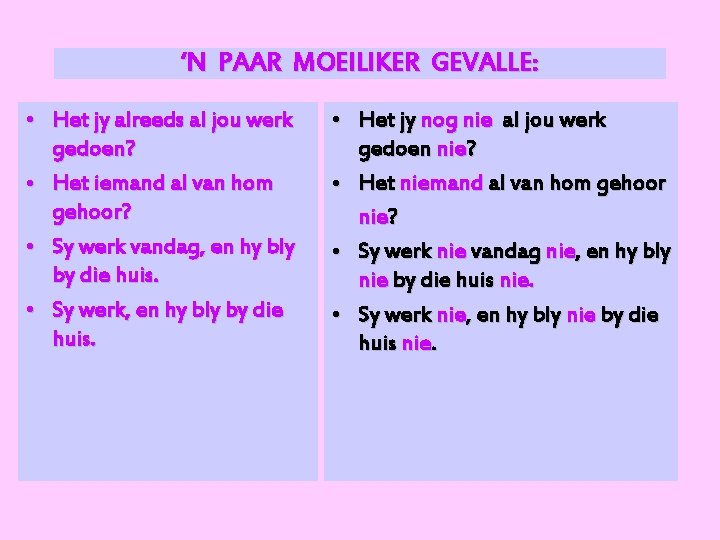 'N PAAR MOEILIKER GEVALLE:

• Het jy alreeds al jou werk gedoen?
• Het iemand al van hom gehoor?
• Sy werk vandag, en hy bly by die huis.
• Sy werk, en hy bly by die huis.

• Het jy nog nie al jou werk gedoen nie?
• Het niemand al van hom gehoor nie?
• Sy werk nie vandag nie, en hy bly nie by die huis nie.
• Sy werk nie, en hy bly nie by die huis nie.